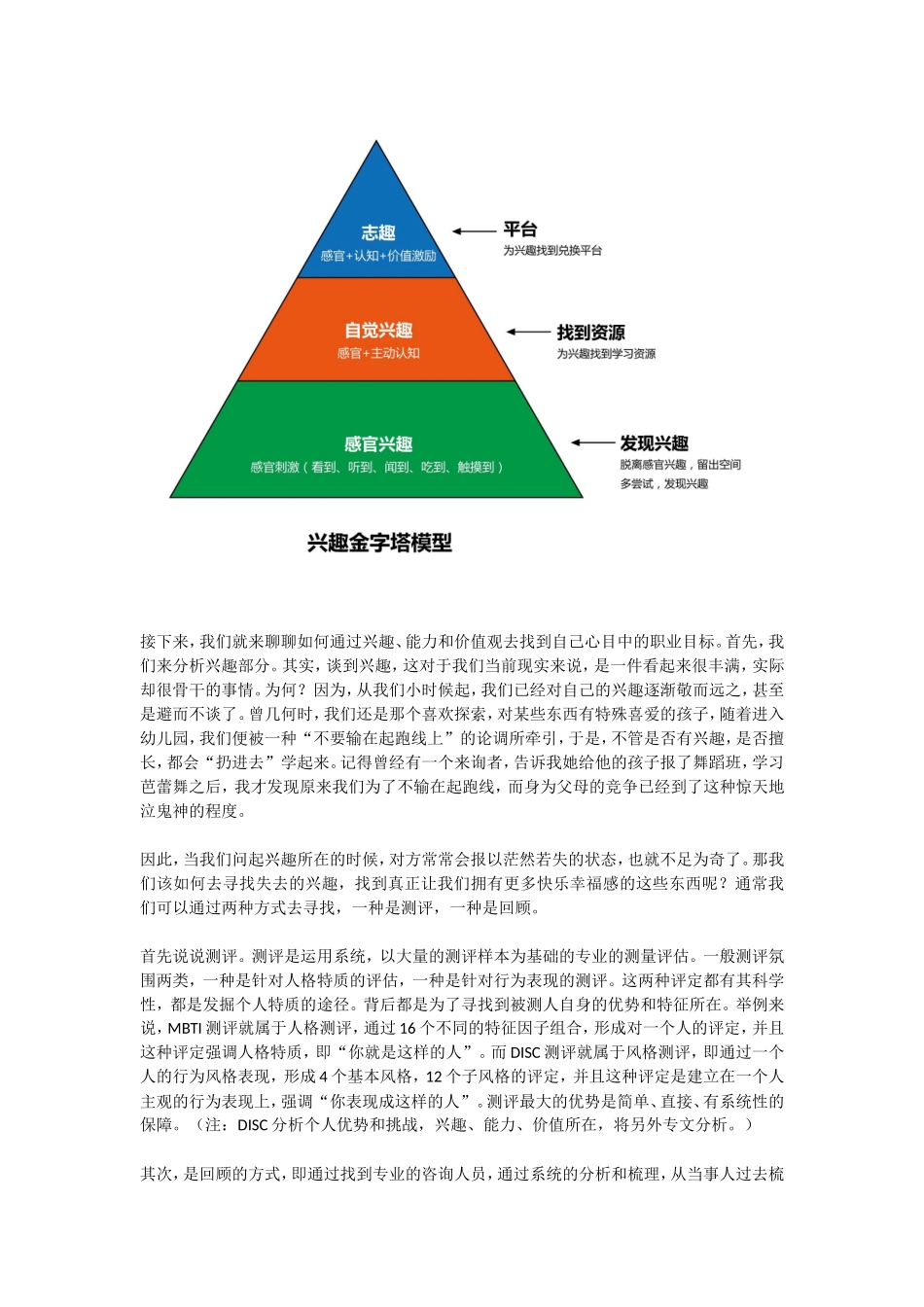 志趣
感官+认知+价值激励

平台
为兴趣找到兑换平台

自觉兴趣
感官+主动认知

找到资源
为兴趣找到学习资源

感官兴趣
感官刺激（看到、听到、闻到、吃到、触摸到）

发现兴趣
脱离感官兴趣，留出空间
多尝试，发现兴趣

兴趣金字塔模型

接下来，我们就来聊聊如何通过兴趣、能力和价值观去找到自己心目中的职业目标。首先，我们来分析兴趣部分。其实，谈到兴趣，这对于我们当前现实来说，是一件看起来很丰满，实际却很骨干的事情。为何？因为，从我们小时候起，我们已经对自己的兴趣逐渐敬而远之，甚至是避而不谈了。曾几何时，我们还是那个喜欢探索，对某些东西有特殊喜爱的孩子，随着进入幼儿园，我们便被一种“不要输在起跑线上”的论调所牵引，于是，不管是否有兴趣，是否擅长，都会“扔进去”学起来。记得曾经有一个来询者，告诉我她给他的孩子报了舞蹈班，学习芭蕾舞之后，我才发现原来我们为了不输在起跑线，而身为父母的竞争已经到了这种惊天地泣鬼神的程度。

因此，当我们问起兴趣所在的时候，对方常常会报以茫然若失的状态，也就不足为奇了。那我们该如何去寻找失去的兴趣，找到真正让我们拥有更多快乐幸福感的这些东西呢？通常我们可以通过两种方式去寻找，一种是测评，一种是回顾。

首先说说测评。测评是运用系统，以大量的测评样本为基础的专业的测量评估。一般测评氛围两类，一种是针对人格特质的评估，一种是针对行为表现的测评。这两种评定都有其科学性，都是发掘个人特质的途径。背后都是为了寻找到被测人自身的优势和特征所在。举例来说，MBTI 测评就属于人格测评，通过 16 个不同的特征因子组合，形成对一个人的评定，并且这种评定强调人格特质，即“你就是这样的人”。而 DISC 测评就属于风格测评，即通过一个人的行为风格表现，形成 4 个基本风格，12 个子风格的评定，并且这种评定是建立在一个人主观的行为表现上，强调“你表现成这样的人”。测评最大的优势是简单、直接、有系统性的保障。（注：DISC 分析个人优势和挑战，兴趣、能力、价值所在，将另外专文分析。）

其次，是回顾的方式，即通过找到专业的咨询人员，通过系统的分析和梳理，从当事人过去梳